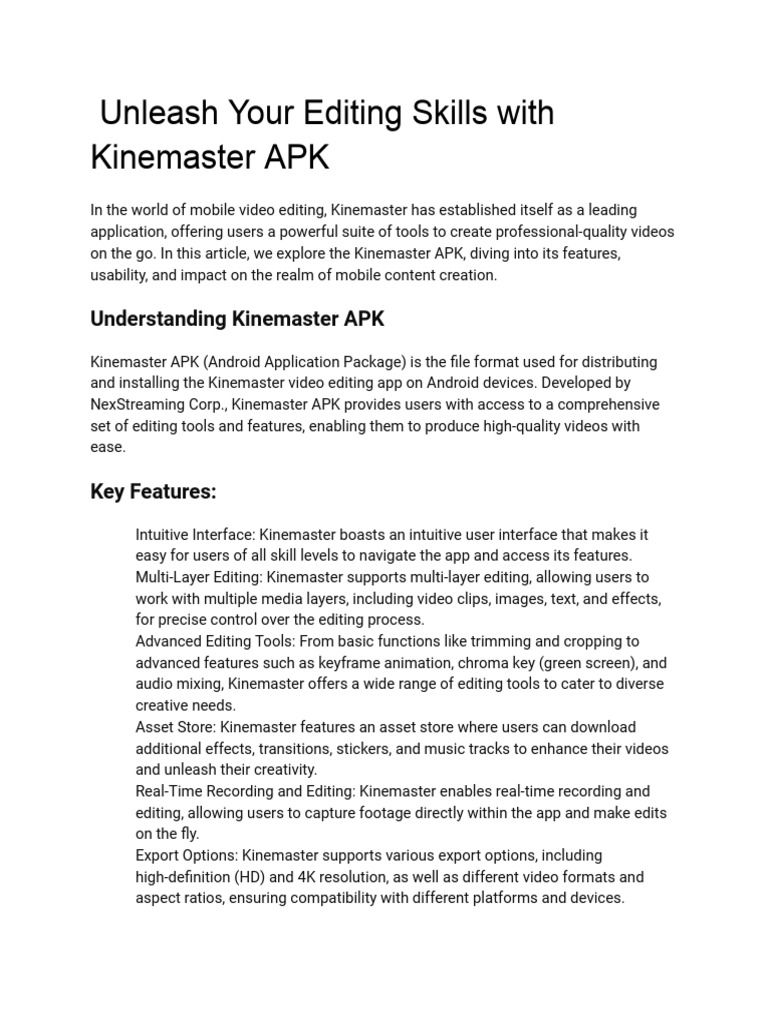 Unleash Your Editing Skills with Kinemaster APK

In the world of mobile video editing, Kinemaster has established itself as a leading application, offering users a powerful suite of tools to create professional-quality videos on the go. In this article, we explore the Kinemaster APK, diving into its features, usability, and impact on the realm of mobile content creation.

Understanding Kinemaster APK

Kinemaster APK (Android Application Package) is the file format used for distributing and installing the Kinemaster video editing app on Android devices. Developed by NexStreaming Corp., Kinemaster APK provides users with access to a comprehensive set of editing tools and features, enabling them to produce high-quality videos with ease.

Key Features:

Intuitive Interface: Kinemaster boasts an intuitive user interface that makes it easy for users of all skill levels to navigate the app and access its features.
Multi-Layer Editing: Kinemaster supports multi-layer editing, allowing users to work with multiple media layers, including video clips, images, text, and effects, for precise control over the editing process.
Advanced Editing Tools: From basic functions like trimming and cropping to advanced features such as keyframe animation, chroma key (green screen), and audio mixing, Kinemaster offers a wide range of editing tools to cater to diverse creative needs.
Asset Store: Kinemaster features an asset store where users can download additional effects, transitions, stickers, and music tracks to enhance their videos and unleash their creativity.
Real-Time Recording and Editing: Kinemaster enables real-time recording and editing, allowing users to capture footage directly within the app and make edits on the fly.
Export Options: Kinemaster supports various export options, including high-definition (HD) and 4K resolution, as well as different video formats and aspect ratios, ensuring compatibility with different platforms and devices.